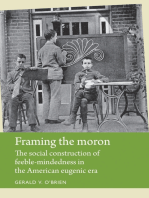 Framing the moron

The social construction of feeble-mindedness in the American eugenic era

GERALD V. O'BRIEN